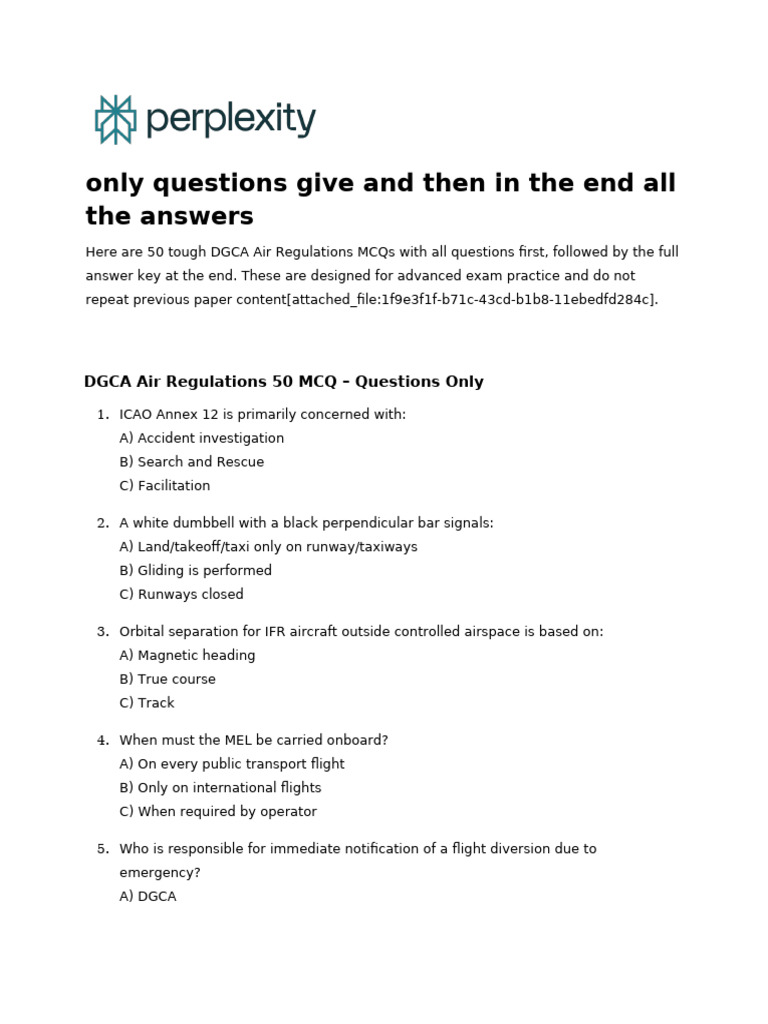 perplexity

only questions give and then in the end all the answers

Here are 50 tough DGCA Air Regulations MCQs with all questions first, followed by the full answer key at the end. These are designed for advanced exam practice and do not repeat previous paper content[attached_file:1f9e3f1f-b71c-43cd-b1b8-11ebedfd284c].

DGCA Air Regulations 50 MCQ – Questions Only

1. ICAO Annex 12 is primarily concerned with:
A) Accident investigation
B) Search and Rescue
C) Facilitation

2. A white dumbbell with a black perpendicular bar signals:
A) Land/takeoff/taxi only on runway/taxiways
B) Gliding is performed
C) Runways closed

3. Orbital separation for IFR aircraft outside controlled airspace is based on:
A) Magnetic heading
B) True course
C) Track

4. When must the MEL be carried onboard?
A) On every public transport flight
B) Only on international flights
C) When required by operator

5. Who is responsible for immediate notification of a flight diversion due to emergency?
A) DGCA